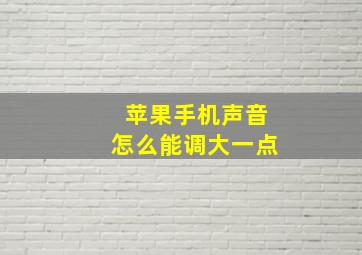 苹果手机声音
怎么能调大一点